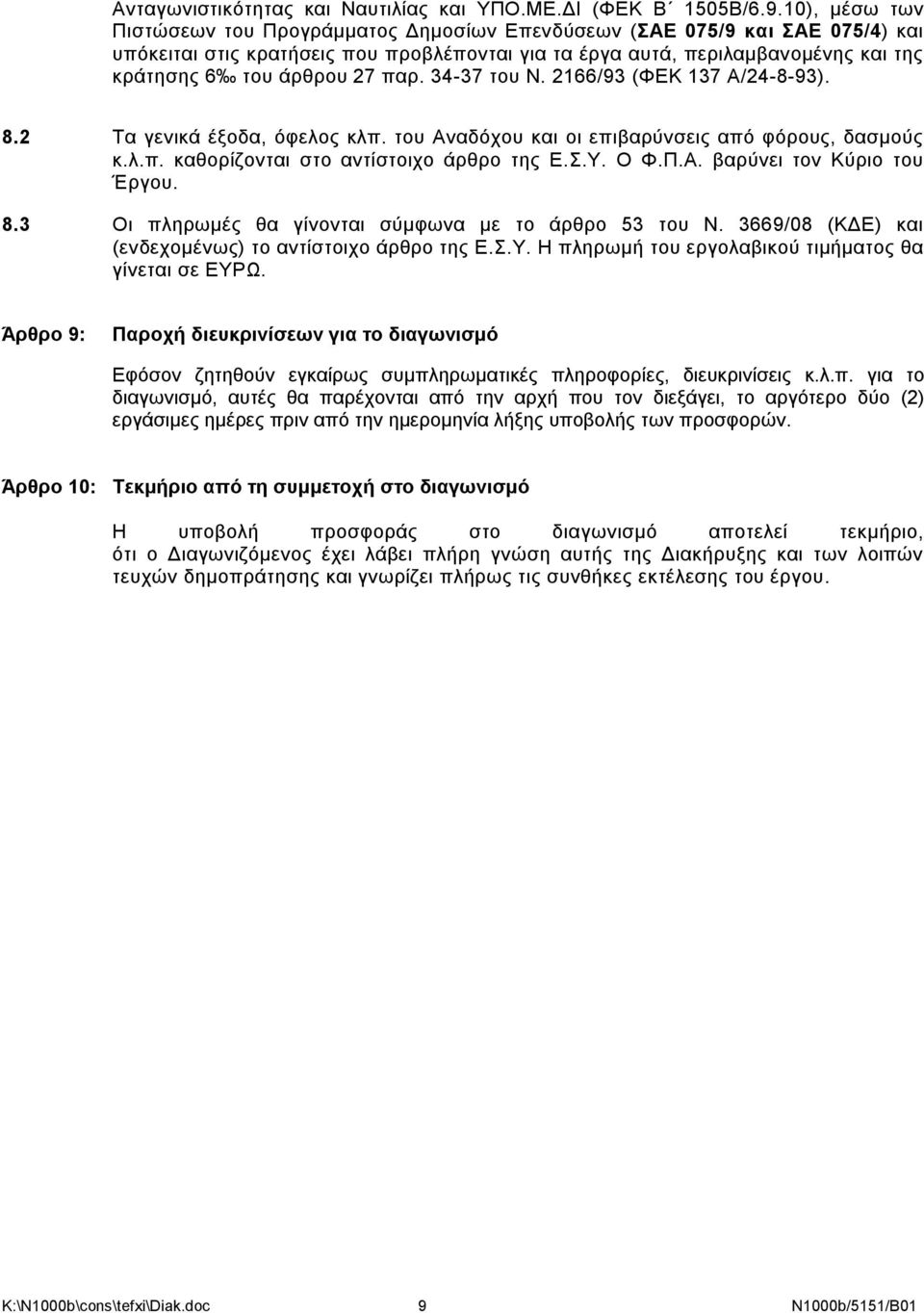 Ανταγωνιστικότητας και Ναυτιλίας και ΥΠΟ.ΜΕ.ΔΙ (ΦΕΚ Β΄ 1505Β/6.9.10), μέσω των Πιστώσεων του Προγράμματος Δημοσίων Επενδύσεων (ΣΑΕ 075/9 και ΣΑΕ 075/4) και υπόκειται στις κρατήσεις που προβλέπονται για τα έργα αυτά, περιλαμβανομένης και της κράτησης 6‰ του άρθρου 27 παρ. 34-37 του Ν. 2166/93 (ΦΕΚ 137 Α/24-8-93).

8.2 Τα γενικά έξοδα, όφελος κλπ. του Αναδόχου και οι επιβαρύνσεις από φόρους, δασμούς κ.λ.π. καθορίζονται στο αντίστοιχο άρθρο της Ε.Σ.Υ. Ο Φ.Π.Α. βαρύνει τον Κύριο του Έργου.

8.3 Οι πληρωμές θα γίνονται σύμφωνα με το άρθρο 53 του Ν. 3669/08 (ΚΔΕ) και (ενδεχομένως) το αντίστοιχο άρθρο της Ε.Σ.Υ. Η πληρωμή του εργολαβικού τιμήματος θα γίνεται σε ΕΥΡΩ.

Άρθρο 9: Παροχή διευκρινίσεων για το διαγωνισμό

Εφόσον ζητηθούν εγκαίρως συμπληρωματικές πληροφορίες, διευκρινίσεις κ.λ.π. για το διαγωνισμό, αυτές θα παρέχονται από την αρχή που τον διεξάγει, το αργότερο δύο (2) εργάσιμες ημέρες πριν από την ημερομηνία λήξης υποβολής των προσφορών.

Άρθρο 10: Τεκμήριο από τη συμμετοχή στο διαγωνισμό

Η υποβολή προσφοράς στο διαγωνισμό αποτελεί τεκμήριο, ότι ο Διαγωνιζόμενος έχει λάβει πλήρη γνώση αυτής της Διακήρυξης και των λοιπών τευχών δημοπράτησης και γνωρίζει πλήρως τις συνθήκες εκτέλεσης του έργου.

K:\N1000b\cons\tefxi\Diak.doc 9 N1000b/5151/B01